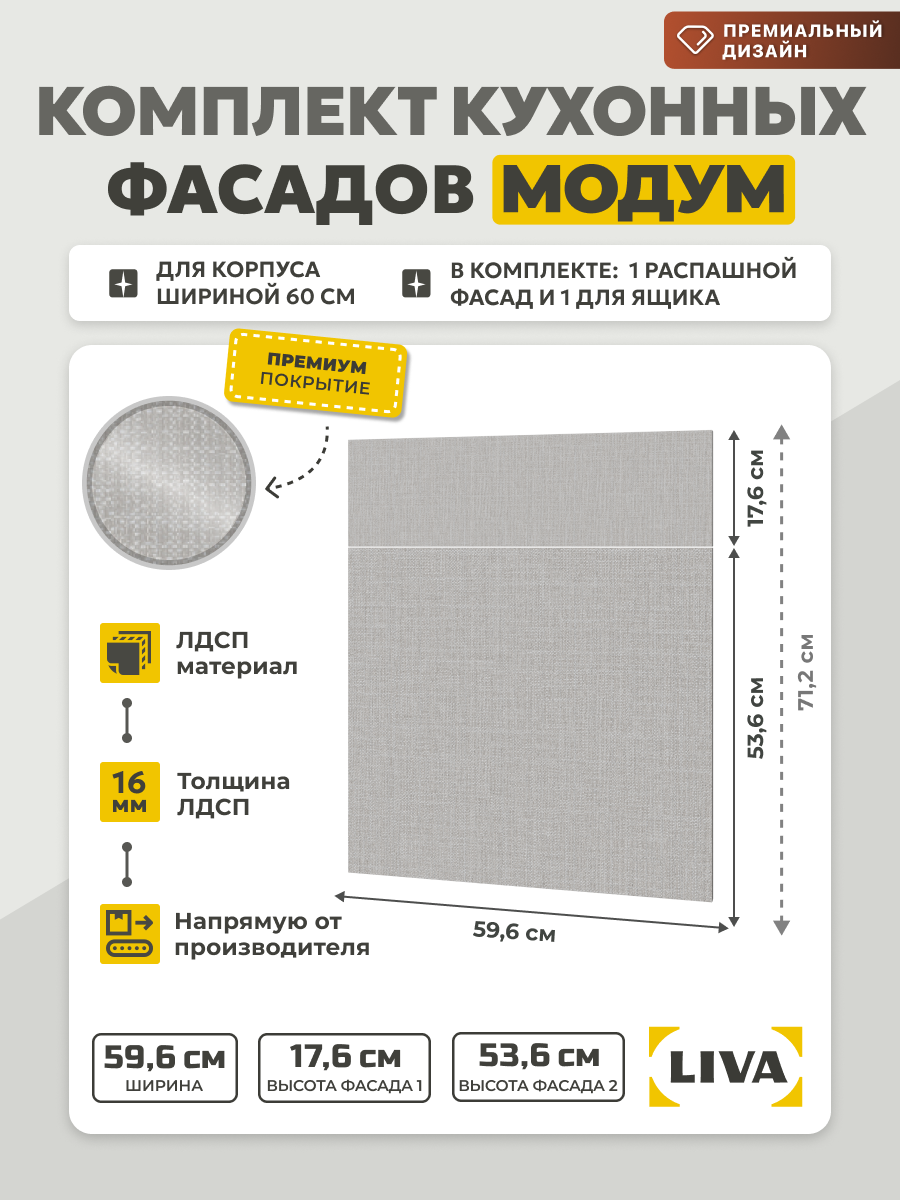 ПРЕМИАЛЬНЫЙ ДИЗАЙН

КОМПЛЕКТ КУХОННЫХ ФАСАДОВ МОДУМ

ДЛЯ КОРПУСА ШИРИНОЙ 60 СМ

В КОМПЛЕКТЕ: 1 РАСПАШНОЙ ФАСАД И 1 ДЛЯ ЯЩИКА

ПРЕМИУМ ПОКРЫТИЕ

ЛДСП материал

16 мм

Толщина ЛДСП

Напрямую от производителя

17,6 см

53,6 см

71,2 см

59,6 см

59,6 см
ШИРИНА

17,6 см
ВЫСОТА ФАСАДА 1

53,6 см
ВЫСОТА ФАСАДА 2

LIVA